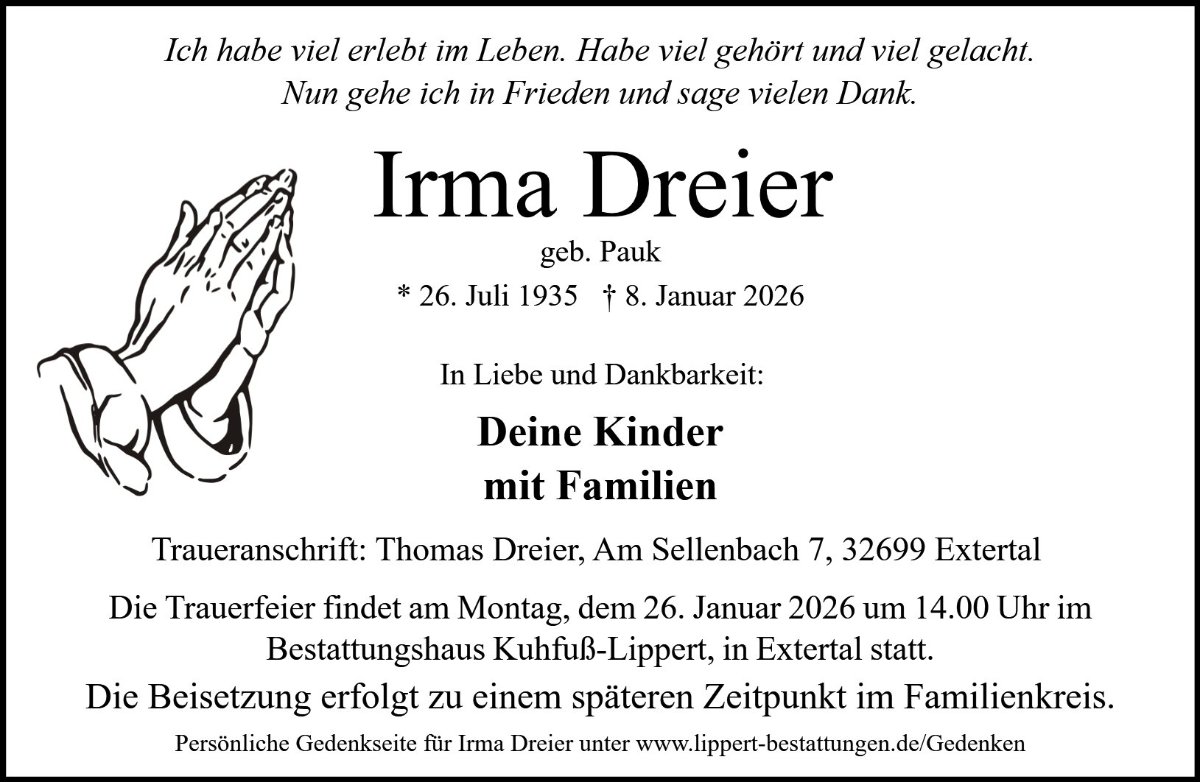 Ich habe viel erlebt im Leben. Habe viel gehört und viel gelacht.
Nun gehe ich in Frieden und sage vielen Dank.

Irma Dreier

geb. Pauk

* 26. Juli 1935 † 8. Januar 2026

In Liebe und Dankbarkeit:

Deine Kinder
mit Familien

Traueranschrift: Thomas Dreier, Am Sellenbach 7, 32699 Extertal

Die Trauerfeier findet am Montag, dem 26. Januar 2026 um 14.00 Uhr im Bestattungshaus Kuhfuß-Lippert, in Extertal statt.

Die Beisetzung erfolgt zu einem späteren Zeitpunkt im Familienkreis.

Persönliche Gedenkseite für Irma Dreier unter www.lippert-bestattungen.de/Gedenken